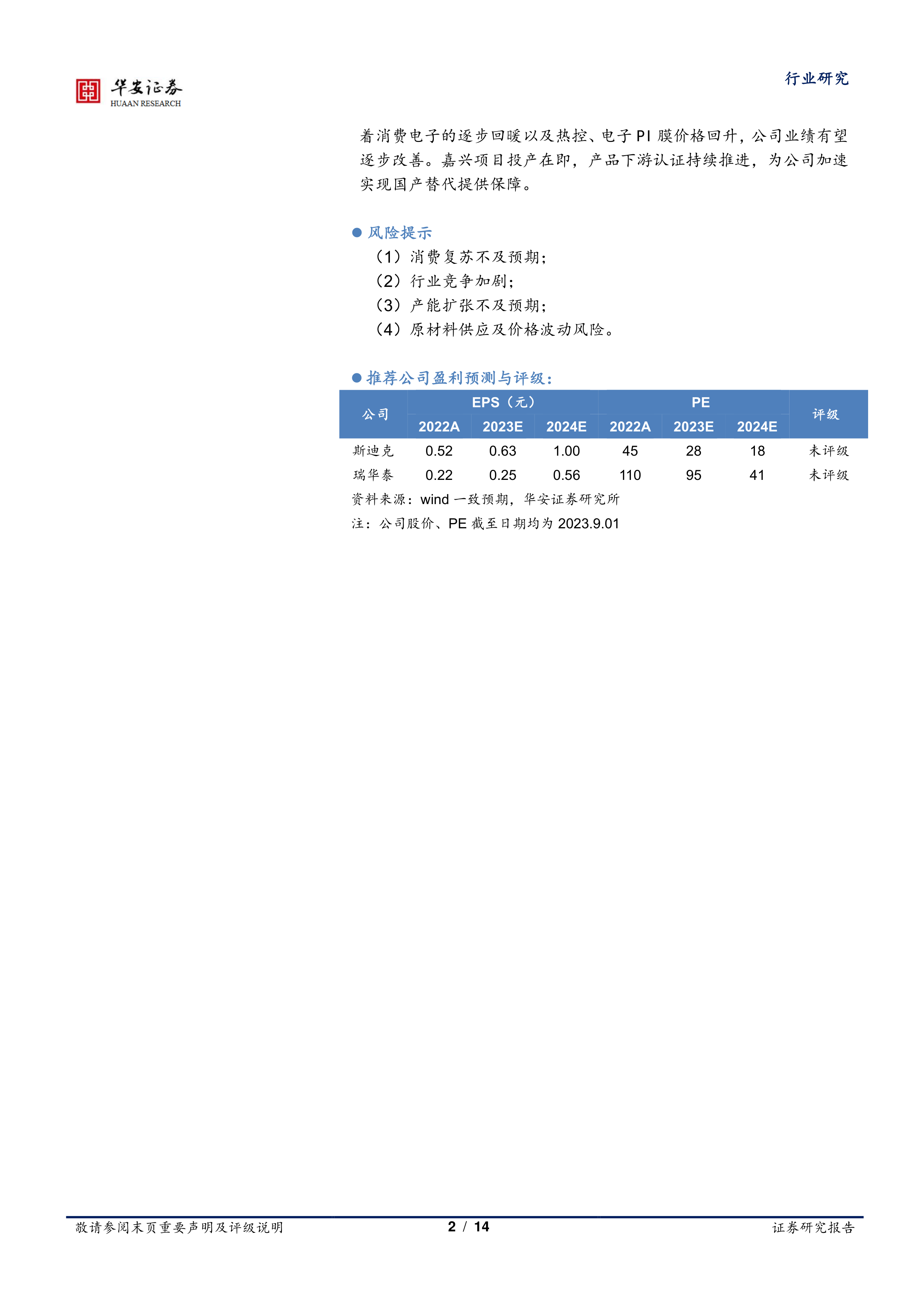 华安证券
HUAAN RESEARCH

行业研究

着消费电子的逐步回暖以及热控、电子PI膜价格回升，公司业绩有望逐步改善。嘉兴项目投产在即，产品下游认证持续推进，为公司加速实现国产替代提供保障。

• 风险提示
（1）消费复苏不及预期；
（2）行业竞争加剧；
（3）产能扩张不及预期；
（4）原材料供应及价格波动风险。

• 推荐公司盈利预测与评级：

| 公司 | EPS（元） | | | PE | | | 评级 |
|---|---|---|---|---|---|---|---|
| | 2022A | 2023E | 2024E | 2022A | 2023E | 2024E | |
| 斯迪克 | 0.52 | 0.63 | 1.00 | 45 | 28 | 18 | 未评级 |
| 瑞华泰 | 0.22 | 0.25 | 0.56 | 110 | 95 | 41 | 未评级 |

资料来源：wind一致预期，华安证券研究所
注：公司股价、PE截至日期均为2023.9.01

敬请参阅末页重要声明及评级说明 2 / 14 证券研究报告